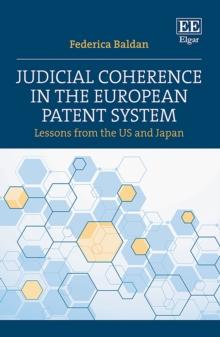 EE
Elgar

Federica Baldan

JUDICIAL COHERENCE IN THE EUROPEAN PATENT SYSTEM

Lessons from the US and Japan